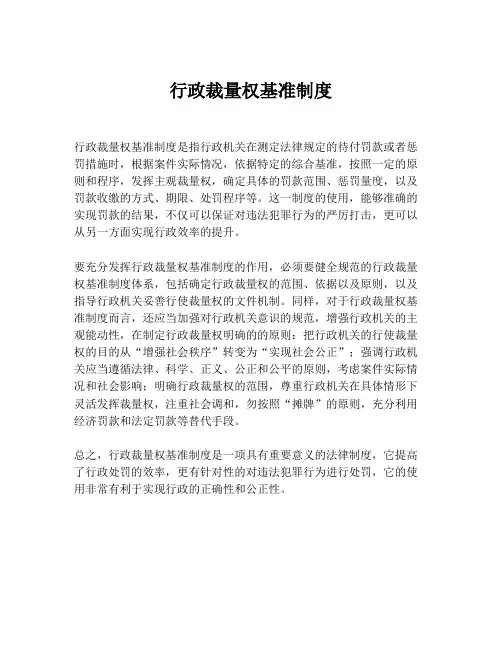 行政裁量权基准制度

行政裁量权基准制度是指行政机关在测定法律规定的待付罚款或者惩罚措施时，根据案件实际情况，依据特定的综合基准，按照一定的原则和程序，发挥主观裁量权，确定具体的罚款范围、惩罚量度，以及罚款收缴的方式、期限、处罚程序等。这一制度的使用，能够准确的实现罚款的结果，不仅可以保证对违法犯罪行为的严厉打击，更可以从另一方面实现行政效率的提升。

要充分发挥行政裁量权基准制度的作用，必须要健全规范的行政裁量权基准制度体系，包括确定行政裁量权的范围、依据以及原则，以及指导行政机关妥善行使裁量权的文件机制。同样，对于行政裁量权基准制度而言，还应当加强对行政机关意识的规范，增强行政机关的主观能动性，在制定行政裁量权明确的的原则：把行政机关的行使裁量权的目的从“增强社会秩序”转变为“实现社会公正”；强调行政机关应当遵循法律、科学、正义、公正和公平的原则，考虑案件实际情况和社会影响；明确行政裁量权的范围，尊重行政机关在具体情形下灵活发挥裁量权，注重社会调和，勿按照“摊牌”的原则，充分利用经济罚款和法定罚款等替代手段。

总之，行政裁量权基准制度是一项具有重要意义的法律制度，它提高了行政处罚的效率，更有针对性的对违法犯罪行为进行处罚，它的使用非常有利于实现行政的正确性和公正性。